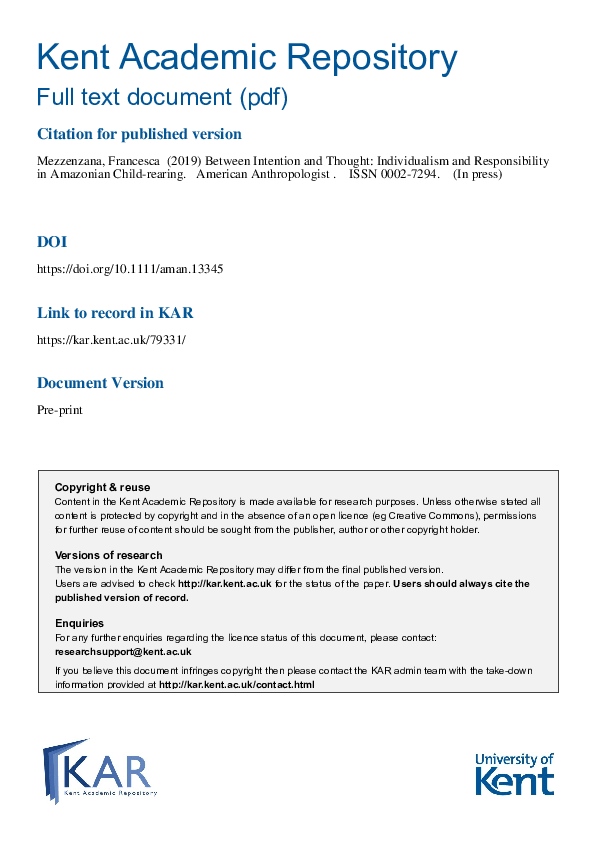 Kent Academic Repository
Full text document (pdf)

Citation for published version

Mezzenzana, Francesca (2019) Between Intention and Thought: Individualism and Responsibility in Amazonian Child-rearing. American Anthropologist . ISSN 0002-7294. (In press)

DOI

https://doi.org/10.1111/aman.13345

Link to record in KAR

https://kar.kent.ac.uk/79331/

Document Version

Pre-print

Copyright & reuse
Content in the Kent Academic Repository is made available for research purposes. Unless otherwise stated all content is protected by copyright and in the absence of an open licence (eg Creative Commons), permissions for further reuse of content should be sought from the publisher, author or other copyright holder.

Versions of research
The version in the Kent Academic Repository may differ from the final published version.
Users are advised to check http://kar.kent.ac.uk for the status of the paper. Users should always cite the published version of record.

Enquiries
For any further enquiries regarding the licence status of this document, please contact:
researchsupport@kent.ac.uk

If you believe this document infringes copyright then please contact the KAR admin team with the take-down information provided at http://kar.kent.ac.uk/contact.html

KAR
Kent Academic Repository

University of Kent